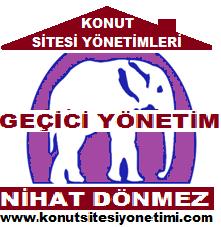 KONUT
SİTESİ YÖNETİMLERİ

GEÇİCİ YÖNETİM

NİHAT DÖNMEZ

www.konutsitesiyonetimi.com